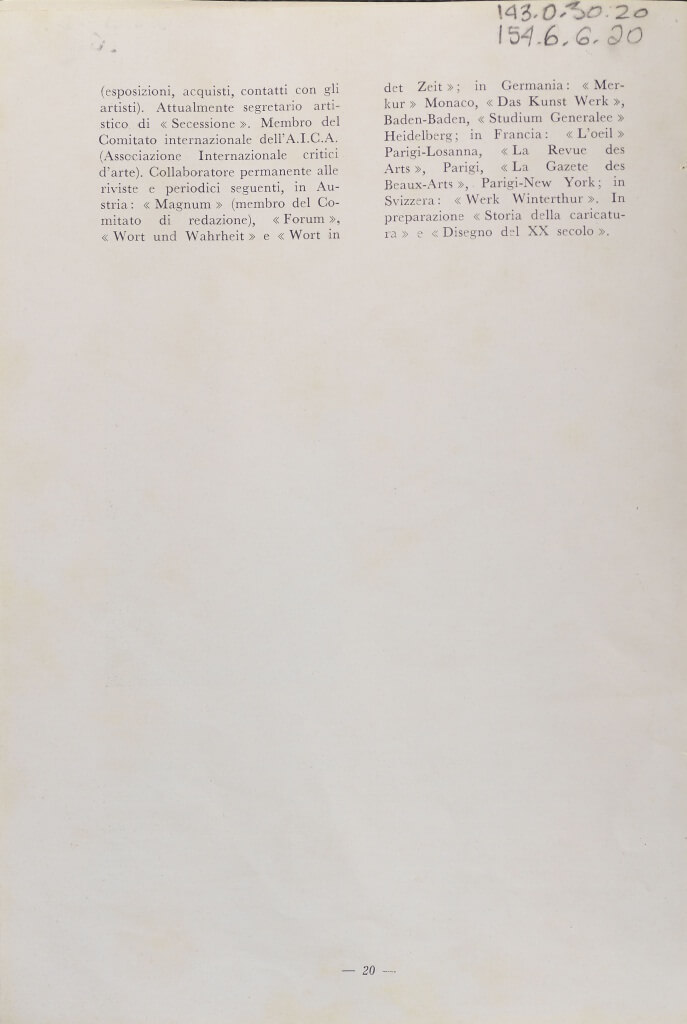 143.0.30.20
154.6.6.20

(esposizioni, acquisti, contatti con gli artisti). Attualmente segretario artistico di « Secessione ». Membro del Comitato internazionale dell'A.I.C.A. (Associazione Internazionale critici d'arte). Collaboratore permanente alle riviste e periodici seguenti, in Austria: « Magnum » (membro del Comitato di redazione), « Forum », « Wort und Wahrheit » e « Wort in det Zeit »; in Germania: « Merkur » Monaco, « Das Kunst Werk », Baden-Baden, « Studium Generalee » Heidelberg; in Francia: « L'oeil » Parigi-Losanna, « La Revue des Arts », Parigi, « La Gazete des Beaux-Arts », Parigi-New York; in Svizzera: « Werk Winterthur ». In preparazione « Storia della caricatura » e « Disegno del XX secolo ».

— 20 —